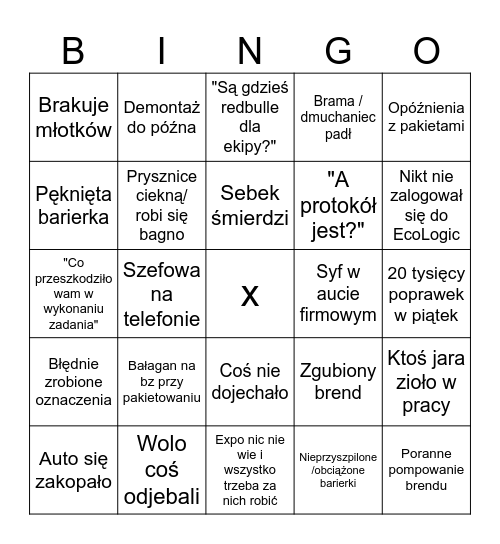 | B | I | N | G | O |
|---|---|---|---|---|
| Brakuje młotków | Demontaż do późna | "Są gdzieś redbulle dla ekipy?" | Brama / dmuchaniec padł | Opóźnienia z pakietami |
| Pęknięta barierka | Prysznice ciekną/ robi się bagno | Sebek śmierdzi | "A protokół jest?" | Nikt nie zalogował się do EcoLogic |
| "Co przeszkodziło wam w wykonaniu zadania" | Szefowa na telefonie | X | Syf w aucie firmowym | 20 tysięcy poprawek w piątek |
| Błędnie zrobione oznaczenia | Bałagan na bz przy pakietowaniu | Coś nie dojechało | Zgubiony brend | Ktoś jara zioło w pracy |
| Auto się zakopało | Wolo coś odjebali | Expo nic nie wie i wszystko trzeba za nich robić | Nieprzyszpilone /obciążone barierki | Poranne pompowanie brendu |